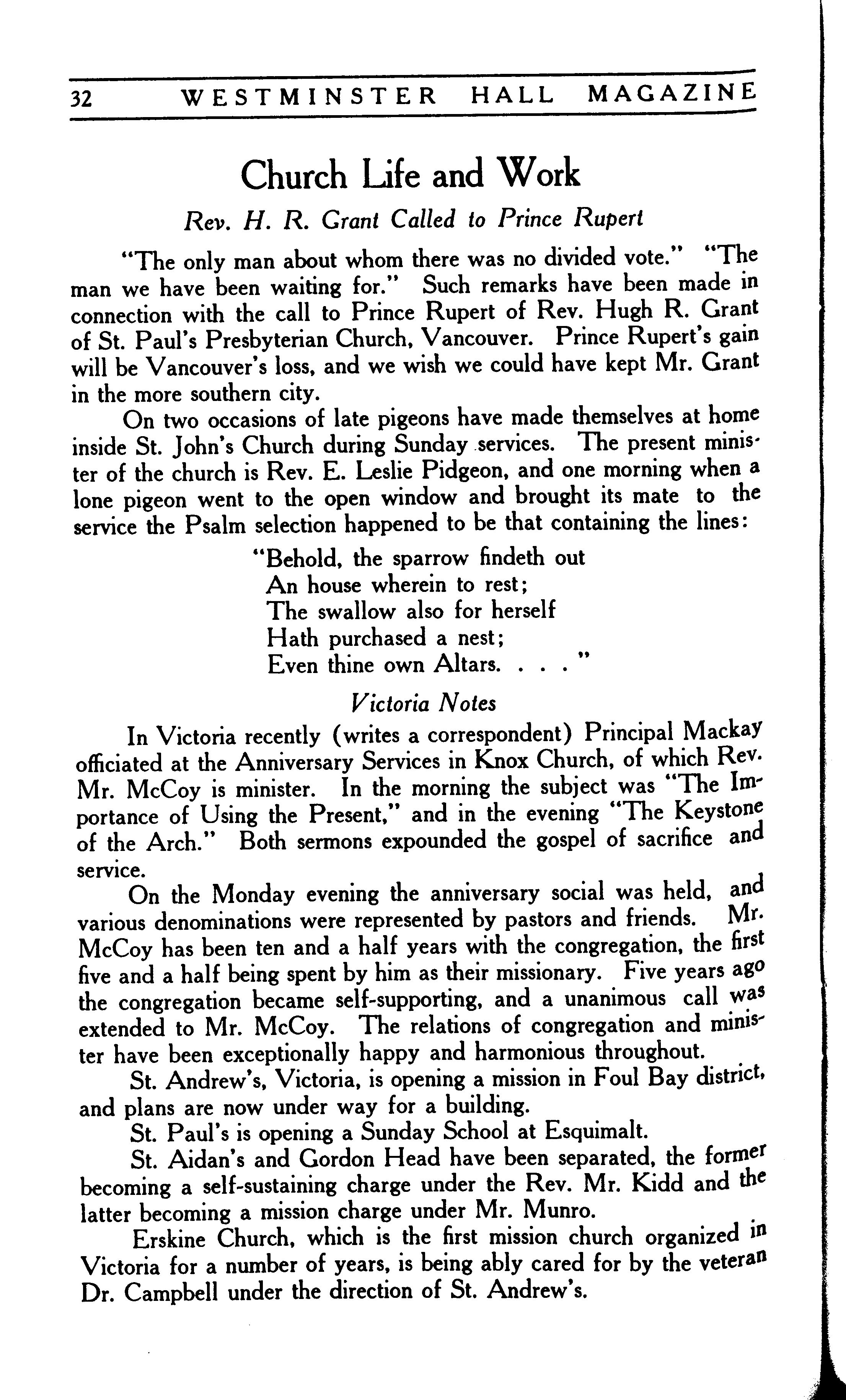 32 WESTMINSTER HALL MAGAZINE

Church Life and Work

Rev. H. R. Grant Called to Prince Rupert

"The only man about whom there was no divided vote." "The man we have been waiting for." Such remarks have been made in connection with the call to Prince Rupert of Rev. Hugh R. Grant of St. Paul's Presbyterian Church, Vancouver. Prince Rupert's gain will be Vancouver's loss, and we wish we could have kept Mr. Grant in the more southern city.

On two occasions of late pigeons have made themselves at home inside St. John's Church during Sunday services. The present minister of the church is Rev. E. Leslie Pidgeon, and one morning when a lone pigeon went to the open window and brought its mate to the service the Psalm selection happened to be that containing the lines:

"Behold, the sparrow findeth out
An house wherein to rest;
The swallow also for herself
Hath purchased a nest;
Even thine own Altars. . . . "

Victoria Notes

In Victoria recently (writes a correspondent) Principal Mackay officiated at the Anniversary Services in Knox Church, of which Rev. Mr. McCoy is minister. In the morning the subject was "The Importance of Using the Present," and in the evening "The Keystone of the Arch." Both sermons expounded the gospel of sacrifice and service.

On the Monday evening the anniversary social was held, and various denominations were represented by pastors and friends. Mr. McCoy has been ten and a half years with the congregation, the first five and a half being spent by him as their missionary. Five years ago the congregation became self-supporting, and a unanimous call was extended to Mr. McCoy. The relations of congregation and minister have been exceptionally happy and harmonious throughout.

St. Andrew's, Victoria, is opening a mission in Foul Bay district, and plans are now under way for a building.

St. Paul's is opening a Sunday School at Esquimalt.

St. Aidan's and Gordon Head have been separated, the former becoming a self-sustaining charge under the Rev. Mr. Kidd and the latter becoming a mission charge under Mr. Munro.

Erskine Church, which is the first mission church organized in Victoria for a number of years, is being ably cared for by the veteran Dr. Campbell under the direction of St. Andrew's.